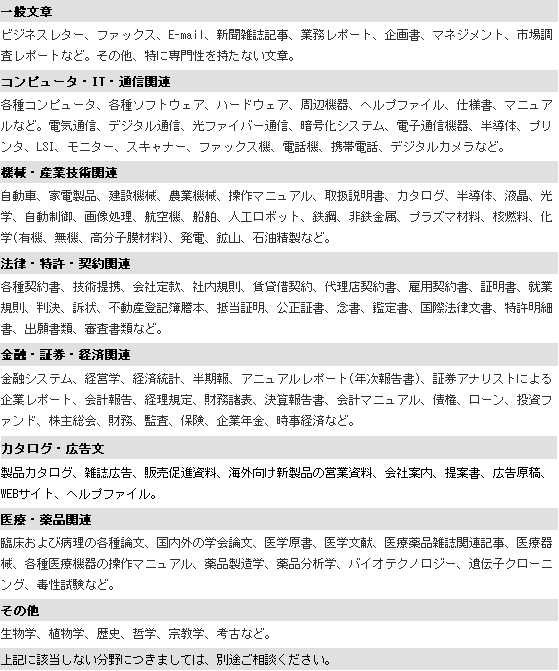 一般文章

ビジネスレター、ファックス、E-mail、新聞雑誌記事、業務レポート、企画書、マネジメント、市場調査レポートなど。その他、特に専門性を持たない文章。

コンピュータ・IT・通信関連

各種コンピュータ、各種ソフトウェア、ハードウェア、周辺機器、ヘルプファイル、仕様書、マニュアルなど。電気通信、デジタル通信、光ファイバー通信、暗号化システム、電子通信機器、半導体、プリンタ、LSI、モニター、スキャナー、ファックス機、電話機、携帯電話、デジタルカメラなど。

機械・産業技術関連

自動車、家電製品、建設機械、農業機械、操作マニュアル、取扱説明書、カタログ、半導体、液晶、光学、自動制御、画像処理、航空機、船舶、人工ロボット、鉄鋼、非鉄金属、プラズマ材料、核燃料、化学(有機、無機、高分子膜材料)、発電、鉱山、石油精製など。

法律・特許・契約関連

各種契約書、技術提携、会社定款、社内規則、賃貸借契約、代理店契約書、雇用契約書、証明書、就業規則、判決、訴状、不動産登記簿謄本、抵当証明、公正証書、念書、鑑定書、国際法律文書、特許明細書、出願書類、審査書類など。

金融・証券・経済関連

金融システム、経営学、経済統計、半期報、アニュアルレポート(年次報告書)、証券アナリストによる企業レポート、会計報告、経理規定、財務諸表、決算報告書、会計マニュアル、債権、ローン、投資ファンド、株主総会、財務、監査、保険、企業年金、時事経済など。

カタログ・広告文

製品カタログ、雑誌広告、販売促進資料、海外向け新製品の営業資料、会社案内、提案書、広告原稿、WEBサイト、ヘルプファイル。

医療・薬品関連

臨床および病理の各種論文、国内外の学会論文、医学原書、医学文献、医療薬品雑誌関連記事、医療器械、各種医療機器の操作マニュアル、薬品製造学、薬品分析学、バイオテクノロジー、遺伝子クローニング、毒性試験など。

その他

生物学、植物学、歴史、哲学、宗教学、考古など。

上記に該当しない分野につきましては、別途ご相談ください。